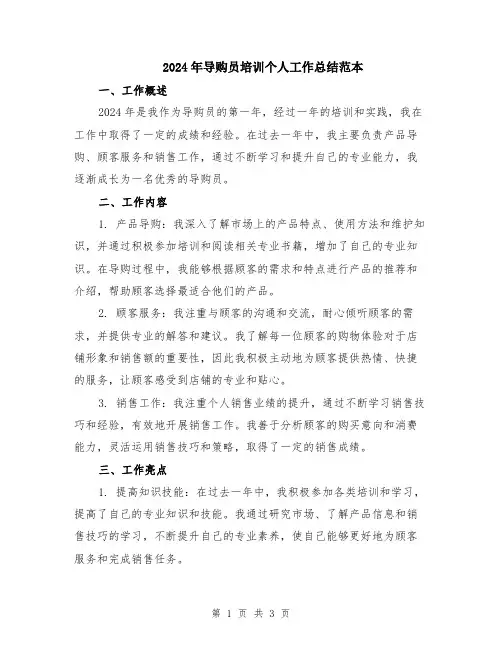 2024年导购员培训个人工作总结范本

一、工作概述

2024年是我作为导购员的第一年，经过一年的培训和实践，我在工作中取得了一定的成绩和经验。在过去一年中，我主要负责产品导购、顾客服务和销售工作，通过不断学习和提升自己的专业能力，我逐渐成长为一名优秀的导购员。

二、工作内容

1. 产品导购：我深入了解市场上的产品特点、使用方法和维护知识，并通过积极参加培训和阅读相关专业书籍，增加了自己的专业知识。在导购过程中，我能够根据顾客的需求和特点进行产品的推荐和介绍，帮助顾客选择最适合他们的产品。

2. 顾客服务：我注重与顾客的沟通和交流，耐心倾听顾客的需求，并提供专业的解答和建议。我了解每一位顾客的购物体验对于店铺形象和销售额的重要性，因此我积极主动地为顾客提供热情、快捷的服务，让顾客感受到店铺的专业和贴心。

3. 销售工作：我注重个人销售业绩的提升，通过不断学习销售技巧和经验，有效地开展销售工作。我善于分析顾客的购买意向和消费能力，灵活运用销售技巧和策略，取得了一定的销售成绩。

三、工作亮点

1. 提高知识技能：在过去一年中，我积极参加各类培训和学习，提高了自己的专业知识和技能。我通过研究市场、了解产品信息和销售技巧的学习，不断提升自己的专业素养，使自己能够更好地为顾客服务和完成销售任务。

第 1 页 共 3 页